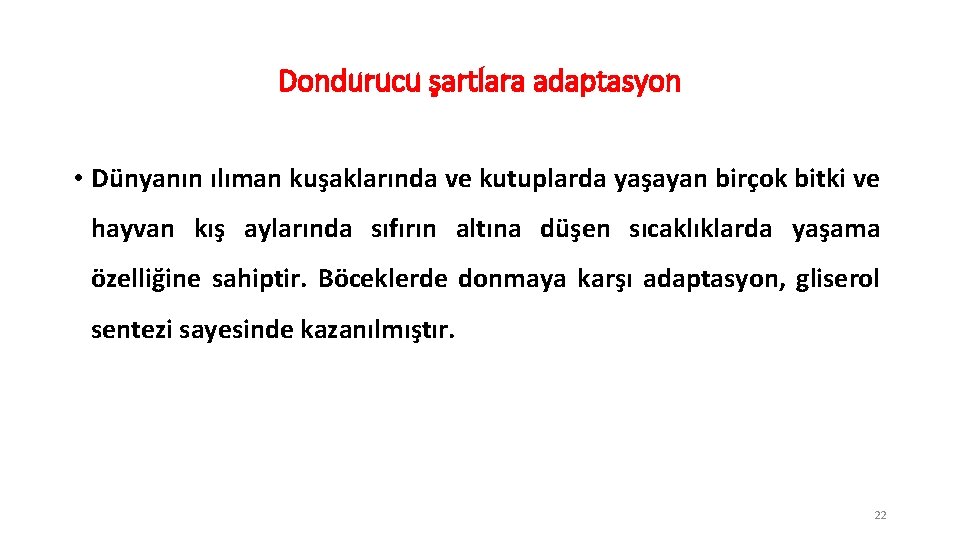 Dondurucu şartlara adaptasyon

• Dünyanın ılıman kuşaklarında ve kutuplarda yaşayan birçok bitki ve hayvan kış aylarında sıfırın altına düşen sıcaklıklarda yaşama özelliğine sahiptir. Böceklerde donmaya karşı adaptasyon, gliserol sentezi sayesinde kazanılmıştır.

22